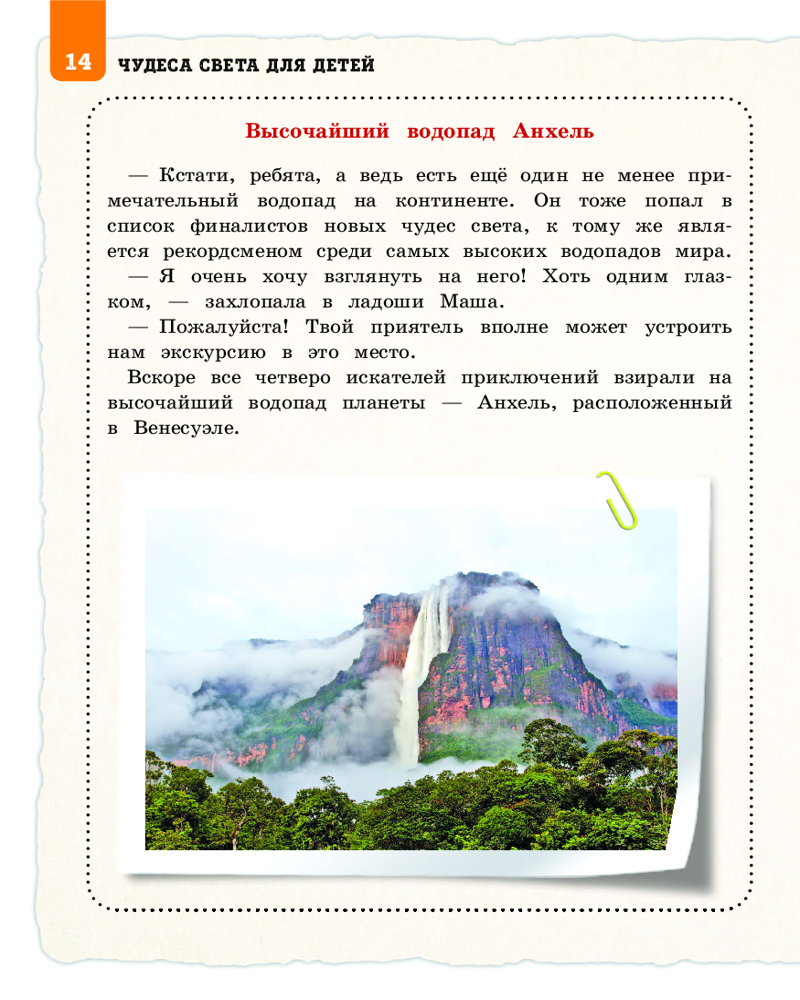 14 ЧУДЕСА СВЕТА ДЛЯ ДЕТЕЙ

Высочайший водопад Анхель

— Кстати, ребята, а ведь есть ещё один не менее примечательный водопад на континенте. Он тоже попал в список финалистов новых чудес света, к тому же является рекордсменом среди самых высоких водопадов мира.

— Я очень хочу взглянуть на него! Хоть одним глазком, — захлопала в ладоши Маша.

— Пожалуйста! Твой приятель вполне может устроить нам экскурсию в это место.

Вскоре все четверо искателей приключений взирали на высочайший водопад планеты — Анхель, расположенный в Венесуэле.